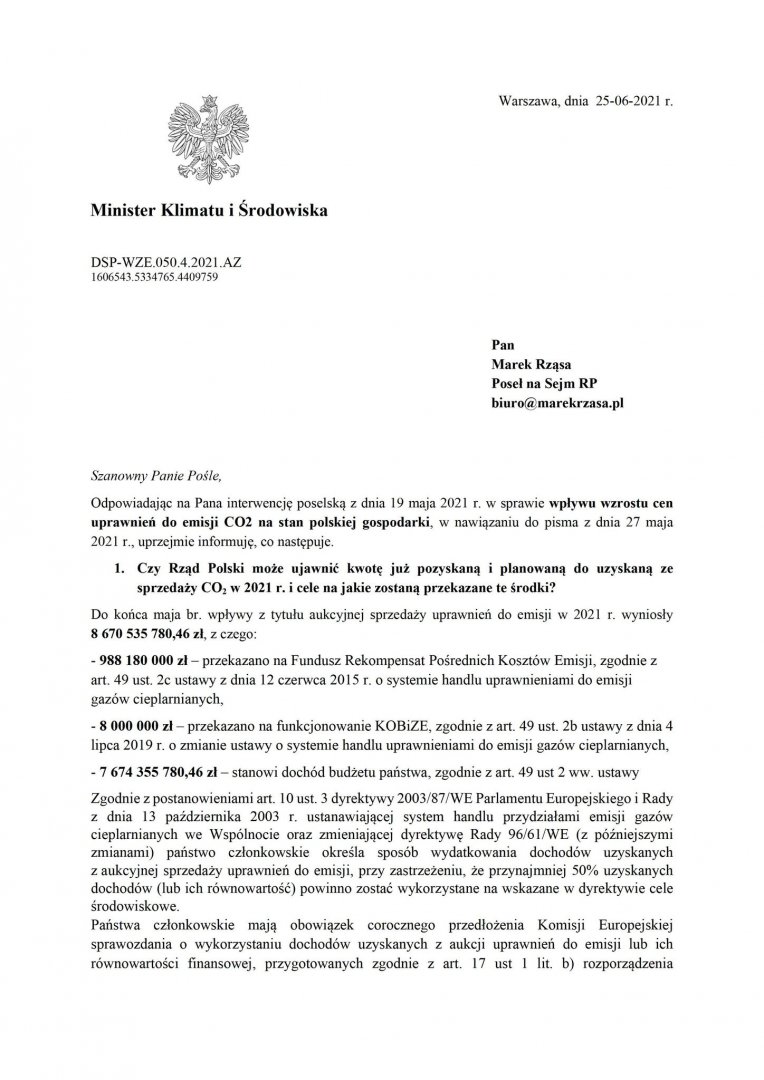 Warszawa, dnia 25-06-2021 r.

Minister Klimatu i Środowiska

DSP-WZE.050.4.2021.AZ
1606543.5334765.4409759

Pan
Marek Rząsa
Poseł na Sejm RP
biuro@marekrzasa.pl

Szanowny Panie Pośle,

Odpowiadając na Pana interwencję poselską z dnia 19 maja 2021 r. w sprawie wpływu wzrostu cen uprawnień do emisji CO2 na stan polskiej gospodarki, w nawiązaniu do pisma z dnia 27 maja 2021 r., uprzejmie informuję, co następuje.

1. Czy Rząd Polski może ujawnić kwotę już pozyskaną i planowaną do uzyskaną ze sprzedaży $CO_2$ w 2021 r. i cele na jakie zostaną przekazane te środki?

Do końca maja br. wpływy z tytułu aukcyjnej sprzedaży uprawnień do emisji w 2021 r. wyniosły 8 670 535 780,46 zł, z czego:

- 988 180 000 zł – przekazano na Fundusz Rekompensat Pośrednich Kosztów Emisji, zgodnie z art. 49 ust. 2c ustawy z dnia 12 czerwca 2015 r. o systemie handlu uprawnieniami do emisji gazów cieplarnianych,

- 8 000 000 zł – przekazano na funkcjonowanie KOBiZE, zgodnie z art. 49 ust. 2b ustawy z dnia 4 lipca 2019 r. o zmianie ustawy o systemie handlu uprawnieniami do emisji gazów cieplarnianych,

- 7 674 355 780,46 zł – stanowi dochód budżetu państwa, zgodnie z art. 49 ust 2 ww. ustawy

Zgodnie z postanowieniami art. 10 ust. 3 dyrektywy 2003/87/WE Parlamentu Europejskiego i Rady z dnia 13 października 2003 r. ustanawiającej system handlu przydziałami emisji gazów cieplarnianych we Wspólnocie oraz zmieniającej dyrektywę Rady 96/61/WE (z późniejszymi zmianami) państwo członkowskie określa sposób wydatkowania dochodów uzyskanych z aukcyjnej sprzedaży uprawnień do emisji, przy zastrzeżeniu, że przynajmniej 50% uzyskanych dochodów (lub ich równowartość) powinno zostać wykorzystane na wskazane w dyrektywie cele środowiskowe.
Państwa członkowskie mają obowiązek corocznego przedłożenia Komisji Europejskiej sprawozdania o wykorzystaniu dochodów uzyskanych z aukcji uprawnień do emisji lub ich równowartości finansowej, przygotowanych zgodnie z art. 17 ust 1 lit. b) rozporządzenia